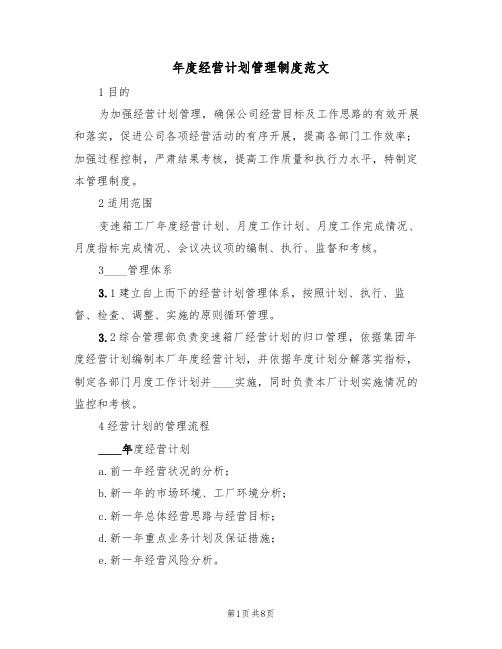 年度经营计划管理制度范文

1 目的

为加强经营计划管理，确保公司经营目标及工作思路的有效开展和落实，促进公司各项经营活动的有序开展，提高各部门工作效率；加强过程控制，严肃结果考核，提高工作质量和执行力水平，特制定本管理制度。

2 适用范围

变速箱工厂年度经营计划、月度工作计划、月度工作完成情况、月度指标完成情况、会议决议项的编制、执行、监督和考核。

3____管理体系

3.1 建立自上而下的经营计划管理体系，按照计划、执行、监督、检查、调整、实施的原则循环管理。

3.2 综合管理部负责变速箱厂经营计划的归口管理，依据集团年度经营计划编制本厂年度经营计划，并依据年度计划分解落实指标，制定各部门月度工作计划并____实施，同时负责本厂计划实施情况的监控和考核。

4 经营计划的管理流程

____年度经营计划

a. 前一年经营状况的分析；

b. 新一年的市场环境、工厂环境分析；

c. 新一年总体经营思路与经营目标；

d. 新一年重点业务计划及保证措施；

e. 新一年经营风险分析。

第1页 共8页